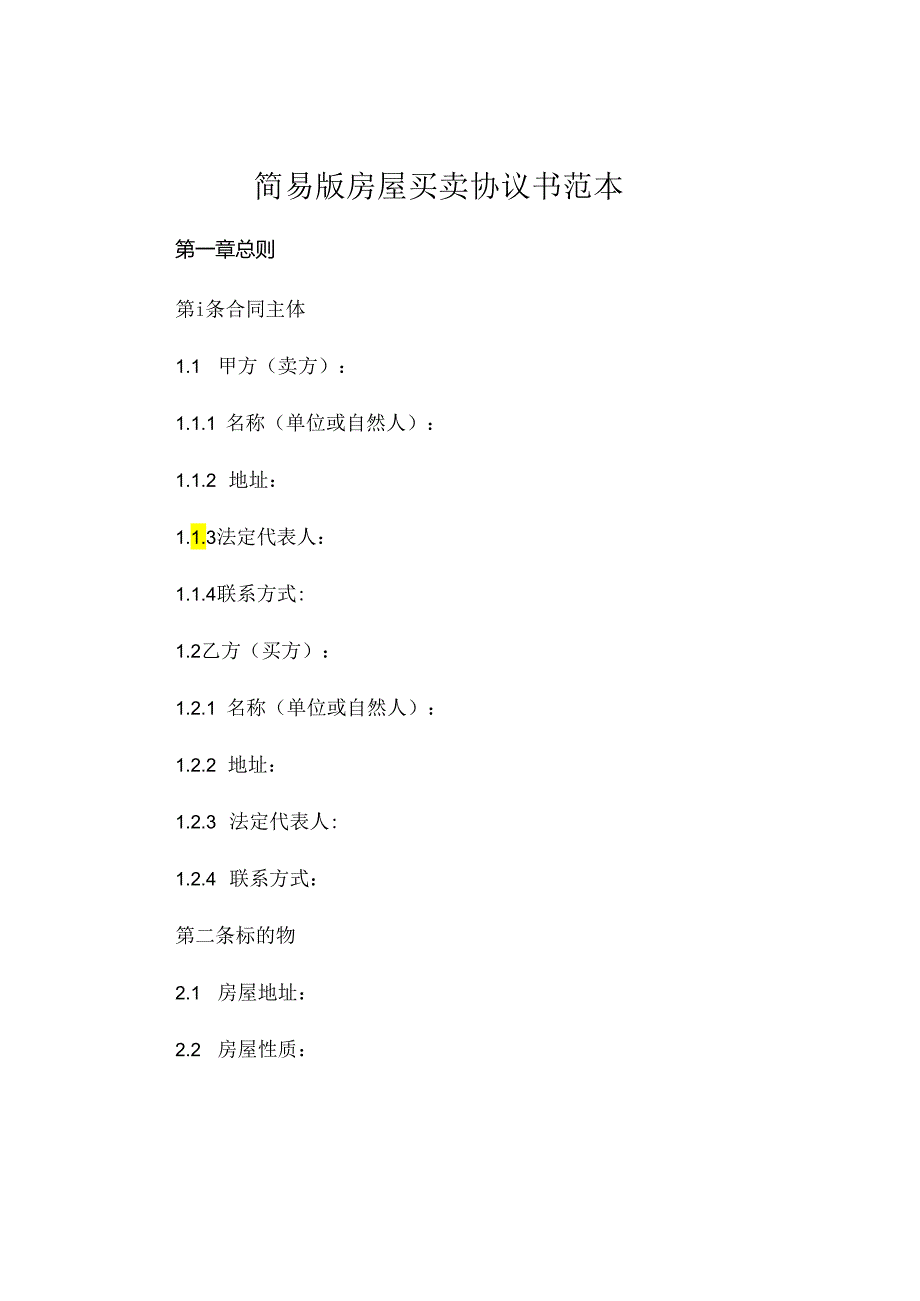 简易版房屋买卖协议书范本

第一章总则

第i条合同主体

1.1 甲方（卖方）：

1.1.1 名称（单位或自然人）：

1.1.2 地址：

1.1.3法定代表人：

1.1.4联系方式:

1.2乙方（买方）：

1.2.1 名称（单位或自然人）：

1.2.2 地址：

1.2.3 法定代表人:

1.2.4 联系方式：

第二条标的物

2.1 房屋地址：

2.2 房屋性质：